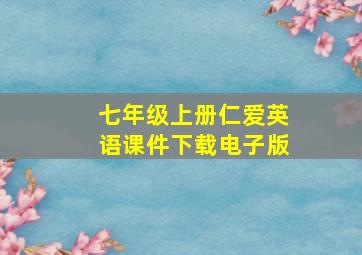 七年级上册仁爱英语课件下载电子版